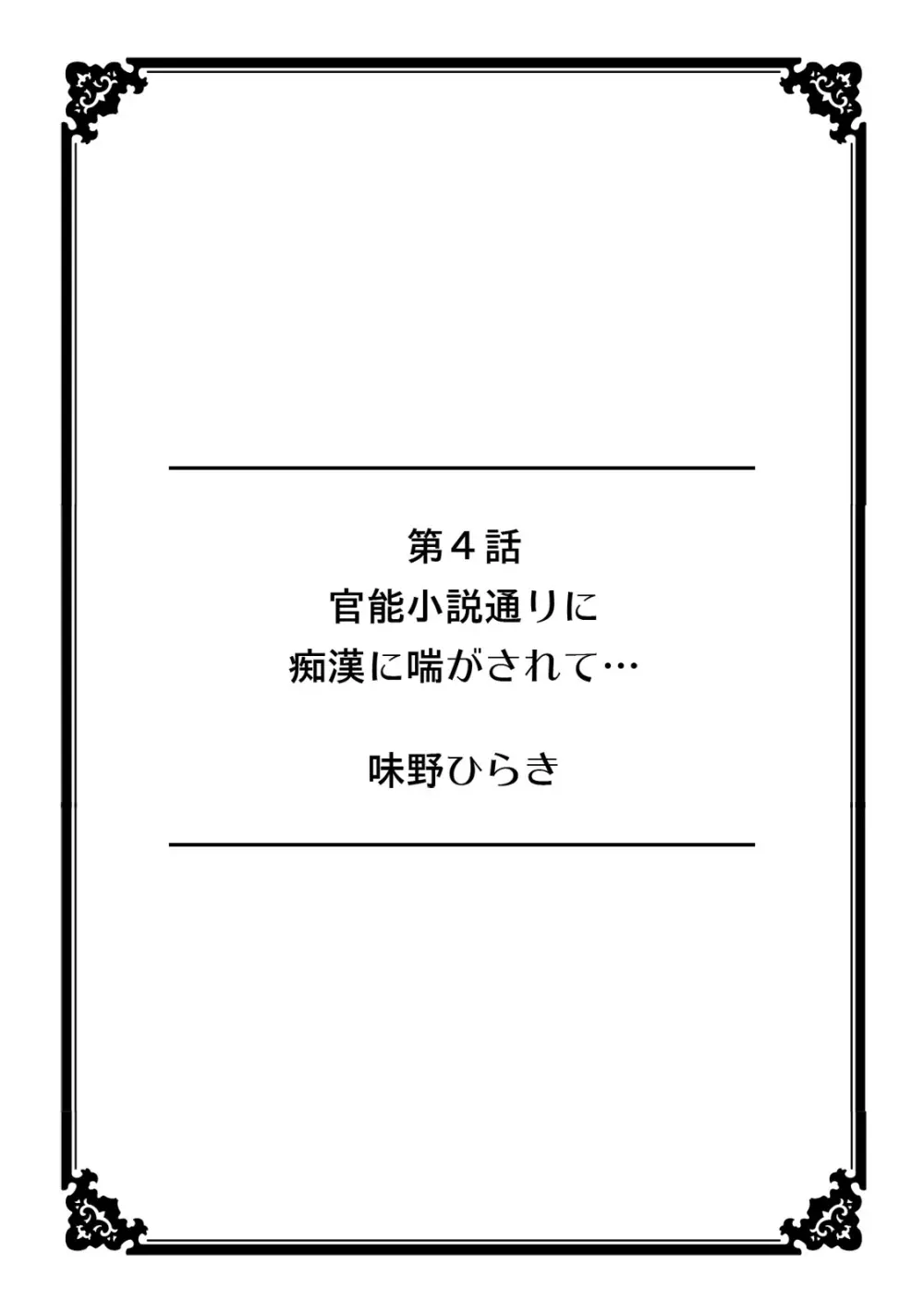 第４話
官能小説通りに
痴漢に喘がされて…

味野ひらき